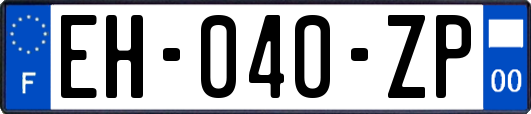 F
EH-040-ZP
00